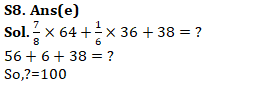 S8. Ans(e)
Sol. $\frac{7}{8} \times 64 + \frac{1}{6} \times 36 + 38 = ?$
$56 + 6 + 38 = ?$
So,?=100